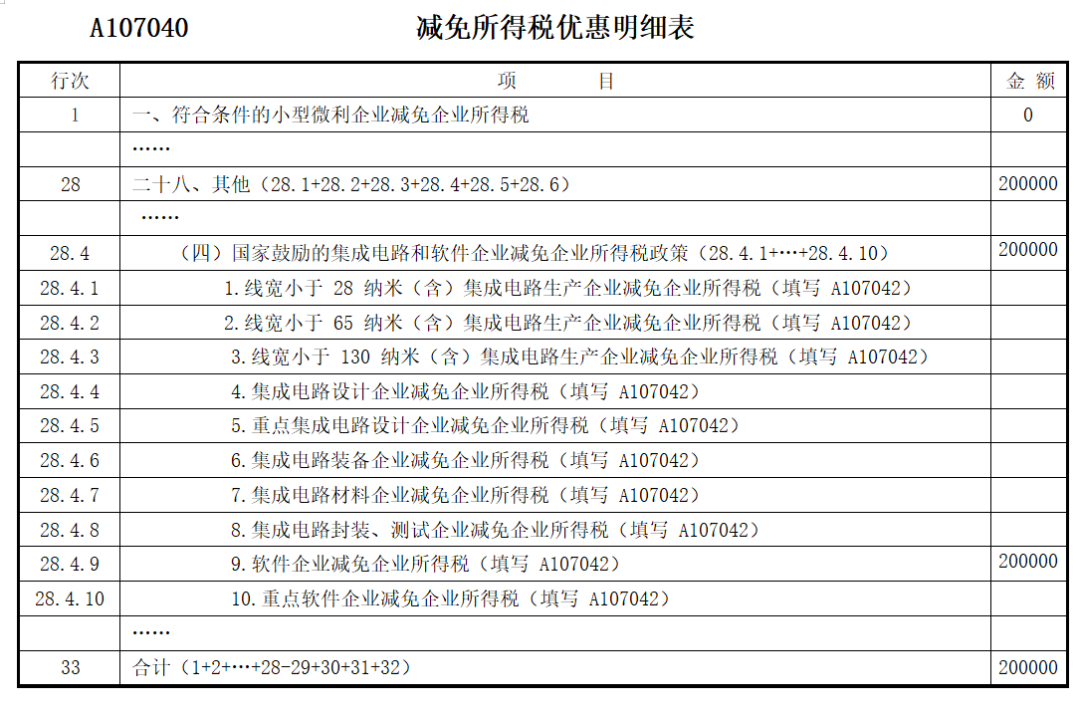 A107040 减免所得税优惠明细表

| 行次 | 项 目 | 金 额 |
|---|---|---|
| 1 | 一、符合条件的小型微利企业减免企业所得税 | 0 |
|  | …… |  |
| 28 | 二十八、其他（28.1+28.2+28.3+28.4+28.5+28.6） | 200000 |
|  | …… |  |
| 28.4 | （四）国家鼓励的集成电路和软件企业减免企业所得税政策（28.4.1+…+28.4.10） | 200000 |
| 28.4.1 | 1.线宽小于 28 纳米（含）集成电路生产企业减免企业所得税（填写 A107042） |  |
| 28.4.2 | 2.线宽小于 65 纳米（含）集成电路生产企业减免企业所得税（填写 A107042） |  |
| 28.4.3 | 3.线宽小于 130 纳米（含）集成电路生产企业减免企业所得税（填写 A107042） |  |
| 28.4.4 | 4.集成电路设计企业减免企业所得税（填写 A107042） |  |
| 28.4.5 | 5.重点集成电路设计企业减免企业所得税（填写 A107042） |  |
| 28.4.6 | 6.集成电路装备企业减免企业所得税（填写 A107042） |  |
| 28.4.7 | 7.集成电路材料企业减免企业所得税（填写 A107042） |  |
| 28.4.8 | 8.集成电路封装、测试企业减免企业所得税（填写 A107042） |  |
| 28.4.9 | 9.软件企业减免企业所得税（填写 A107042） | 200000 |
| 28.4.10 | 10.重点软件企业减免企业所得税（填写 A107042） |  |
|  | …… |  |
| 33 | 合计（1+2+…+28-29+30+31+32） | 200000 |